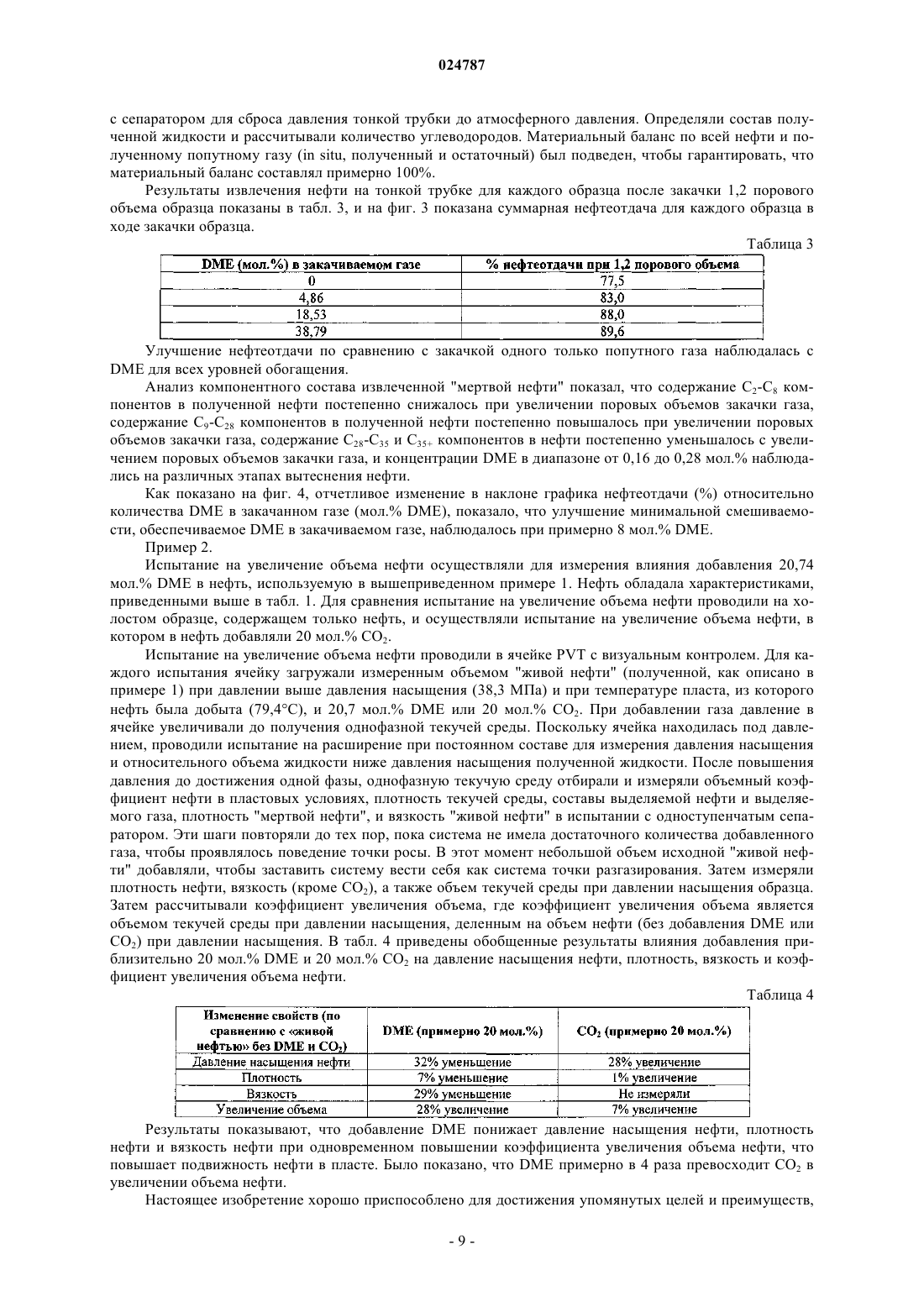 024787

с сепаратором для сброса давления тонкой трубки до атмосферного давления. Определяли состав полученной жидкости и рассчитывали количество углеводородов. Материальный баланс по всей нефти и полученному попутному газу (in situ, полученный и остаточный) был подведен, чтобы гарантировать, что материальный баланс составлял примерно 100%.

Результаты извлечения нефти на тонкой трубке для каждого образца после закачки 1,2 порового объема образца показаны в табл. 3, и на фиг. 3 показана суммарная нефтеотдача для каждого образца в ходе закачки образца.

Таблица 3

| DME (мол.%) в закачиваемом газе | % нефтеотдачи при 1,2 порового объема |
|---|---|
| 0 | 77,5 |
| 4,86 | 83,0 |
| 18,53 | 88,0 |
| 38,79 | 89,6 |

Улучшение нефтеотдачи по сравнению с закачкой одного только попутного газа наблюдалась с DME для всех уровней обогащения.

Анализ компонентного состава извлеченной "мертвой нефти" показал, что содержание $C_2$-$C_8$ компонентов в полученной нефти постепенно снижалось при увеличении поровых объемов закачки газа, содержание $C_9$-$C_{28}$ компонентов в полученной нефти постепенно повышалось при увеличении поровых объемов закачки газа, содержание $C_{28}$-$C_{35}$ и $C_{35+}$ компонентов в нефти постепенно уменьшалось с увеличением поровых объемов закачки газа, и концентрации DME в диапазоне от 0,16 до 0,28 мол.% наблюдались на различных этапах вытеснения нефти.

Как показано на фиг. 4, отчетливое изменение в наклоне графика нефтеотдачи (%) относительно количества DME в закачанном газе (мол.% DME), показало, что улучшение минимальной смешиваемости, обеспечиваемое DME в закачиваемом газе, наблюдалось при примерно 8 мол.% DME.

Пример 2.

Испытание на увеличение объема нефти осуществляли для измерения влияния добавления 20,74 мол.% DME в нефть, используемую в вышеприведенном примере 1. Нефть обладала характеристиками, приведенными выше в табл. 1. Для сравнения испытание на увеличение объема нефти проводили на холостом образце, содержащем только нефть, и осуществляли испытание на увеличение объема нефти, в котором в нефть добавляли 20 мол.% $CO_2$.

Испытание на увеличение объема нефти проводили в ячейке PVT с визуальным контролем. Для каждого испытания ячейку загружали измеренным объемом "живой нефти" (полученной, как описано в примере 1) при давлении выше давления насыщения (38,3 МПа) и при температуре пласта, из которого нефть была добыта (79,4°C), и 20,7 мол.% DME или 20 мол.% $CO_2$. При добавлении газа давление в ячейке увеличивали до получения однофазной текучей среды. Поскольку ячейка находилась под давлением, проводили испытание на расширение при постоянном составе для измерения давления насыщения и относительного объема жидкости ниже давления насыщения полученной жидкости. После повышения давления до достижения одной фазы, однофазную текучую среду отбирали и измеряли объемный коэффициент нефти в пластовых условиях, плотность текучей среды, составы выделяемой нефти и выделяемого газа, плотность "мертвой нефти", и вязкость "живой нефти" в испытании с одноступенчатым сепаратором. Эти шаги повторяли до тех пор, пока система не имела достаточного количества добавленного газа, чтобы проявлялось поведение точки росы. В этот момент небольшой объем исходной "живой нефти" добавляли, чтобы заставить систему вести себя как система точки разгазирования. Затем измеряли плотность нефти, вязкость (кроме $CO_2$), а также объем текучей среды при давлении насыщения образца. Затем рассчитывали коэффициент увеличения объема, где коэффициент увеличения объема является объемом текучей среды при давлении насыщения, деленным на объем нефти (без добавления DME или $CO_2$) при давлении насыщения. В табл. 4 приведены обобщенные результаты влияния добавления приблизительно 20 мол.% DME и 20 мол.% $CO_2$ на давление насыщения нефти, плотность, вязкость и коэффициент увеличения объема нефти.

Таблица 4

| Изменение свойств (по сравнению с «живой нефтью» без DME и $CO_2$) | DME (примерно 20 мол.%) | $CO_2$ (примерно 20 мол.%) |
|---|---|---|
| Давление насыщения нефти | 32% уменьшение | 28% увеличение |
| Плотность | 7% уменьшение | 1% увеличение |
| Вязкость | 29% уменьшение | Не измеряли |
| Увеличение объема | 28% увеличение | 7% увеличение |

Результаты показывают, что добавление DME понижает давление насыщения нефти, плотность нефти и вязкость нефти при одновременном повышении коэффициента увеличения объема нефти, что повышает подвижность нефти в пласте. Было показано, что DME примерно в 4 раза превосходит $CO_2$ в увеличении объема нефти.

Настоящее изобретение хорошо приспособлено для достижения упомянутых целей и преимуществ,

- 9 -